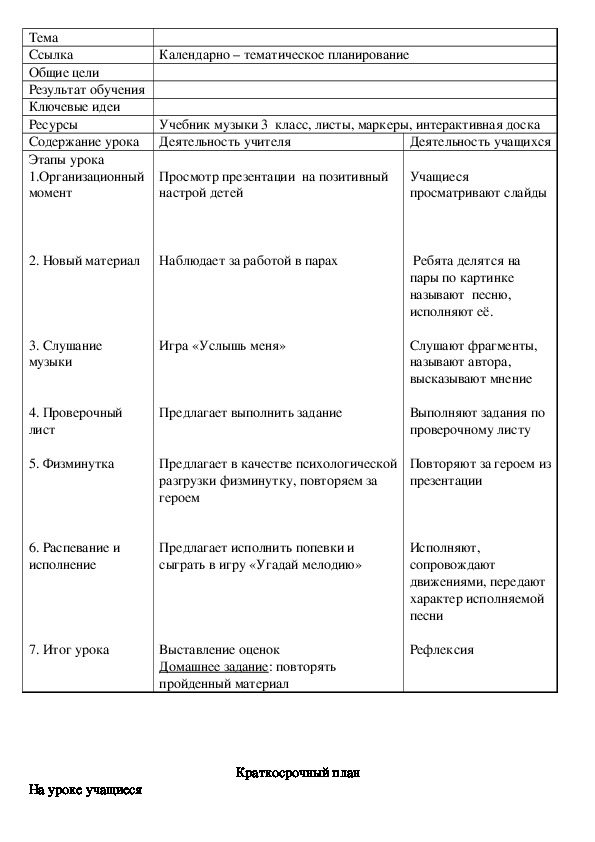 | Тема | | |
|---|---|---|
| Ссылка | Календарно – тематическое планирование | |
| Общие цели | | |
| Результат обучения | | |
| Ключевые идеи | | |
| Ресурсы | Учебник музыки 3 класс, листы, маркеры, интерактивная доска | |
| Содержание урока | Деятельность учителя | Деятельность учащихся |
| Этапы урока 1.Организационный момент | Просмотр презентации на позитивный настрой детей | Учащиеся просматривают слайды |
| 2. Новый материал | Наблюдает за работой в парах | Ребята делятся на пары по картинке называют песню, исполняют её. |
| 3. Слушание музыки | Игра «Услышь меня» | Слушают фрагменты, называют автора, высказывают мнение |
| 4. Проверочный лист | Предлагает выполнить задание | Выполняют задания по проверочному листу |
| 5. Физминутка | Предлагает в качестве психологической разгрузки физминутку, повторяем за героем | Повторяют за героем из презентации |
| 6. Распевание и исполнение | Предлагает исполнить попевки и сыграть в игру «Угадай мелодию» | Исполняют, сопровождают движениями, передают характер исполняемой песни |
| 7. Итог урока | Выставление оценок Домашнее задание: повторять пройденный материал | Рефлексия |

Краткосрочный план

На уроке учащиеся